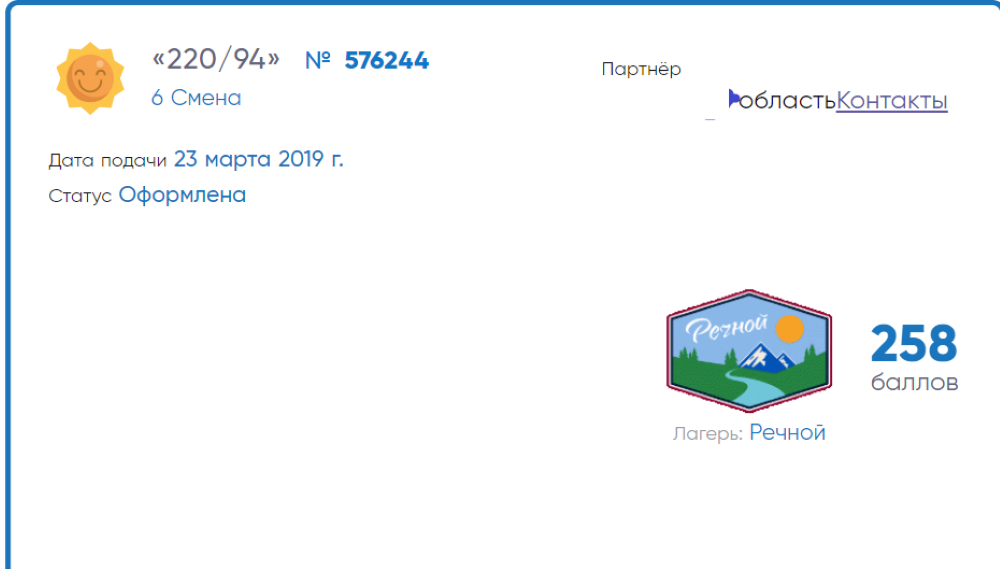 «220/94» № 576244
6 Смена

Партнёр

областьКонтакты

Дата подачи 23 марта 2019 г.
Статус Оформлена

Речной

258
баллов

Лагерь: Речной